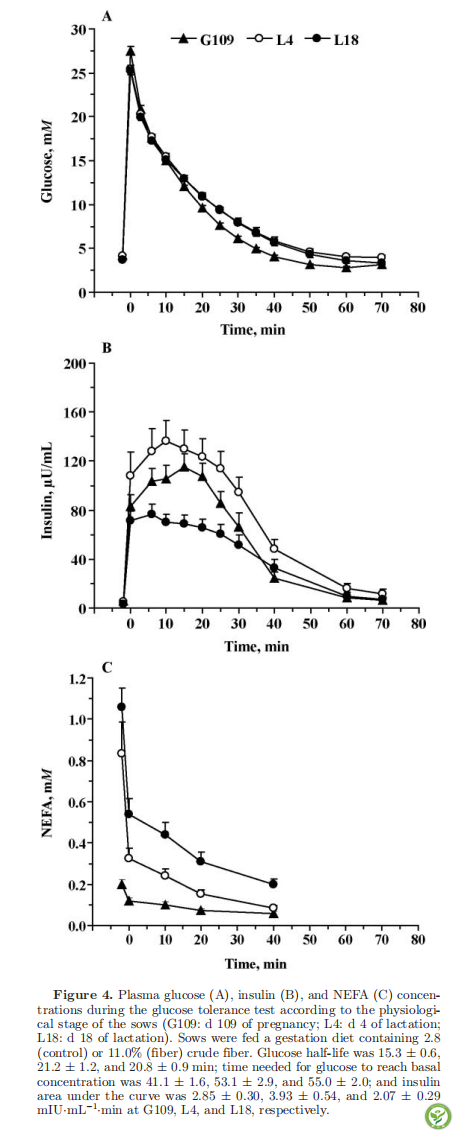 A

G109 L4 L18

Glucose, mM

30
25
20
15
10
5
0

0 10 20 30 40 50 60 70 80

Time, min

B

Insulin, µU/mL

200
160
120
80
40
0

0 10 20 30 40 50 60 70 80

Time, min

C

NEFA, mM

1.2
1.0
0.8
0.6
0.4
0.2
0.0

0 10 20 30 40 50 60 70 80

Time, min

**Figure 4.** Plasma glucose (A), insulin (B), and NEFA (C) concentrations during the glucose tolerance test according to the physiological stage of the sows (G109: d 109 of pregnancy; L4: d 4 of lactation; L18: d 18 of lactation). Sows were fed a gestation diet containing 2.8 (control) or 11.0% (fiber) crude fiber. Glucose half-life was 15.3 ± 0.6, 21.2 ± 1.2, and 20.8 ± 0.9 min; time needed for glucose to reach basal concentration was 41.1 ± 1.6, 53.1 ± 2.9, and 55.0 ± 2.0; and insulin area under the curve was 2.85 ± 0.30, 3.93 ± 0.54, and 2.07 ± 0.29 mIU·mL$^{-1}$·min at G109, L4, and L18, respectively.